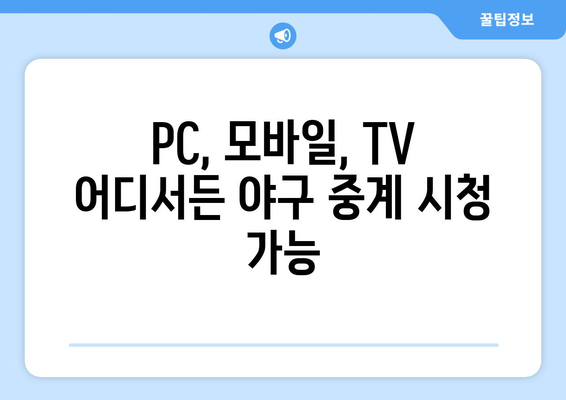 꿀팁정보

PC, 모바일, TV 어디서든 야구 중계 시청 가능